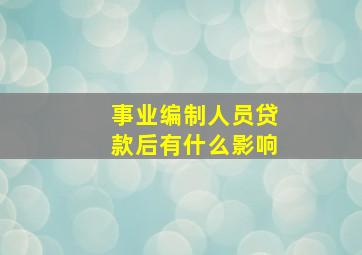 事业编制人员贷款后有什么影响